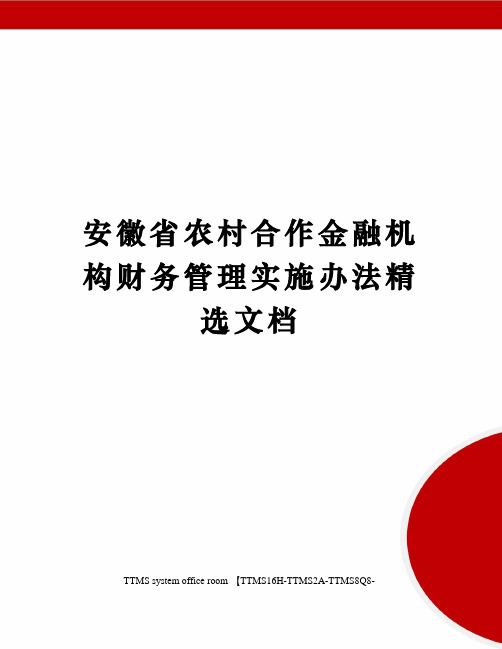 安徽省农村合作金融机构财务管理实施办法精选文档

TTMS system office room 【TTMS16H-TTMS2A-TTMS8Q8-